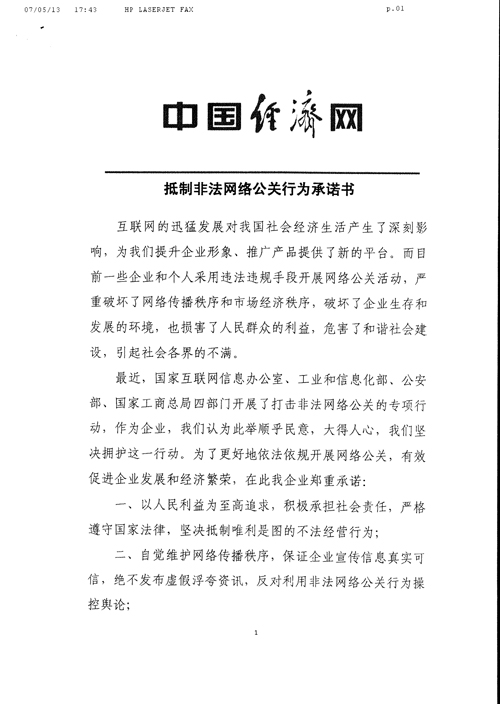 07/05/13 17:43 HP LASERJET FAX p.01

中国经济网

抵制非法网络公关行为承诺书

互联网的迅猛发展对我国社会经济生活产生了深刻影响，为我们提升企业形象、推广产品提供了新的平台。而目前一些企业和个人采用违法违规手段开展网络公关活动，严重破坏了网络传播秩序和市场经济秩序，破坏了企业生存和发展的环境，也损害了人民群众的利益，危害了和谐社会建设，引起社会各界的不满。

最近，国家互联网信息办公室、工业和信息化部、公安部、国家工商总局四部门开展了打击非法网络公关的专项行动，作为企业，我们认为此举顺乎民意，大得人心，我们坚决拥护这一行动。为了更好地依法依规开展网络公关，有效促进企业发展和经济繁荣，在此我企业郑重承诺：

一、以人民利益为至高追求，积极承担社会责任，严格遵守国家法律，坚决抵制唯利是图的不法经营行为；

二、自觉维护网络传播秩序，保证企业宣传信息真实可信，绝不发布虚假浮夸资讯，反对利用非法网络公关行为操控舆论；

1